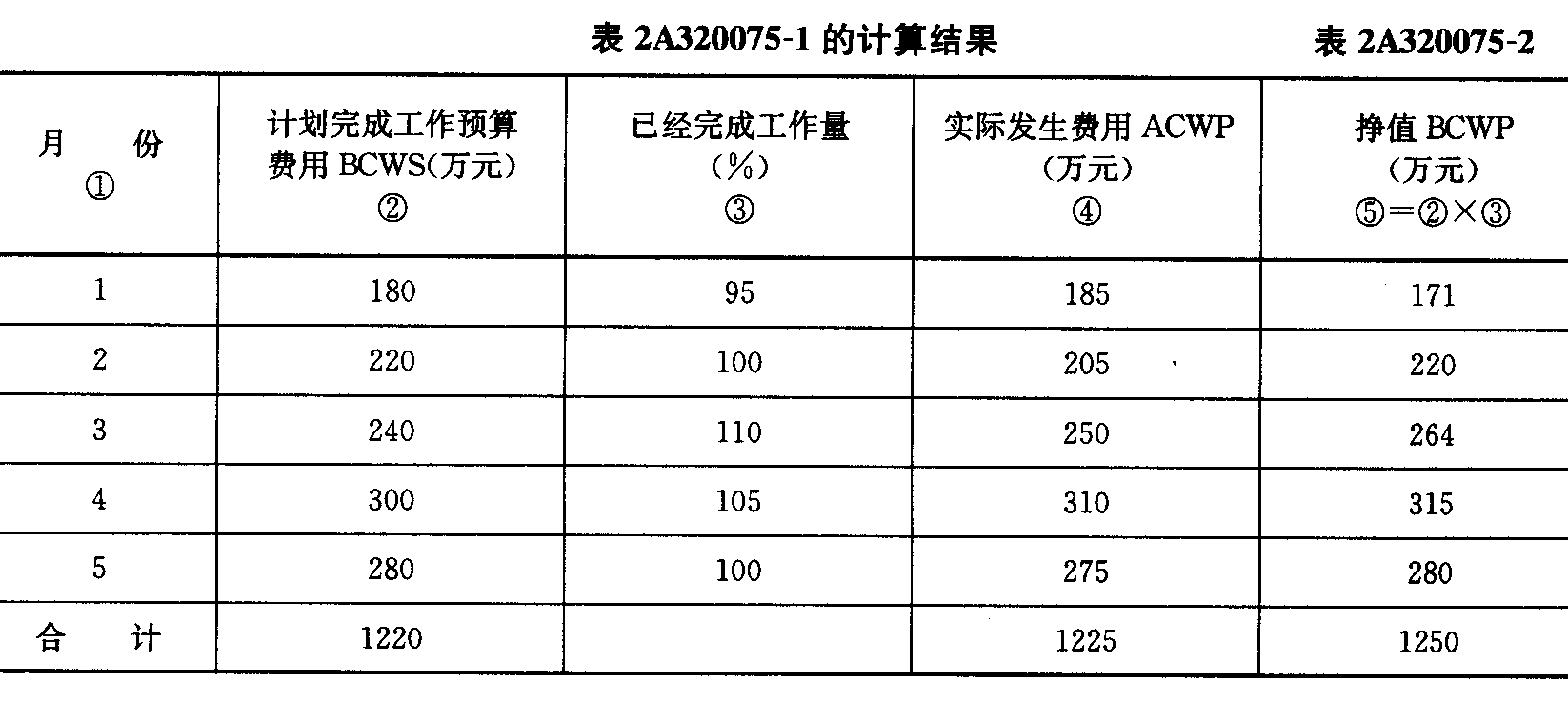 表 2A320075-1 的计算结果　　表 2A320075-2

| 月　份 ① | 计划完成工作预算费用 BCWS(万元) ② | 已经完成工作量 (%) ③ | 实际发生费用 ACWP (万元) ④ | 挣值 BCWP (万元) ⑤=②×③ |
|---|---|---|---|---|
| 1 | 180 | 95 | 185 | 171 |
| 2 | 220 | 100 | 205 | 220 |
| 3 | 240 | 110 | 250 | 264 |
| 4 | 300 | 105 | 310 | 315 |
| 5 | 280 | 100 | 275 | 280 |
| 合　计 | 1220 | | 1225 | 1250 |